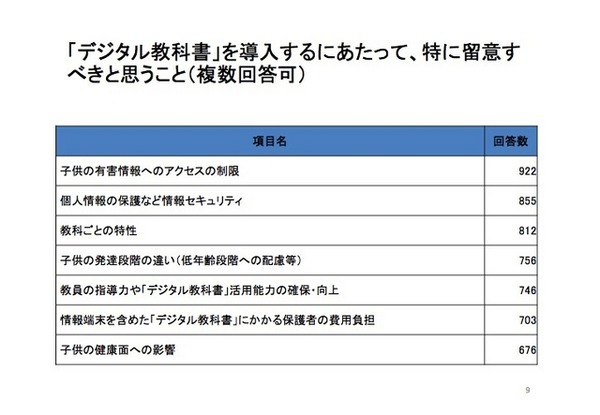 「デジタル教科書」を導入するにあたって、特に留意すべきと思うこと（複数回答可）

| 項目名 | 回答数 |
|---|---|
| 子供の有害情報へのアクセスの制限 | 922 |
| 個人情報の保護など情報セキュリティ | 855 |
| 教科ごとの特性 | 812 |
| 子供の発達段階の違い（低年齢段階への配慮等） | 756 |
| 教員の指導力や「デジタル教科書」活用能力の確保・向上 | 746 |
| 情報端末を含めた「デジタル教科書」にかかる保護者の費用負担 | 703 |
| 子供の健康面への影響 | 676 |

9